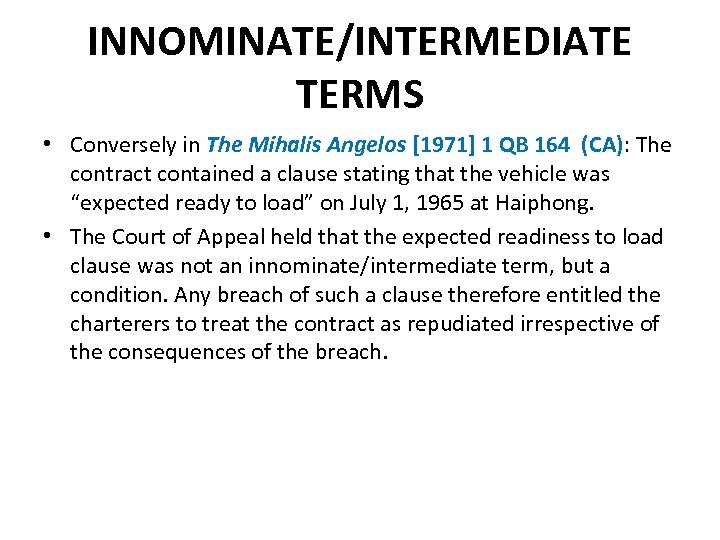 INNOMINATE/INTERMEDIATE TERMS

• Conversely in The Mihalis Angelos [1971] 1 QB 164 (CA): The contract contained a clause stating that the vehicle was "expected ready to load" on July 1, 1965 at Haiphong.

• The Court of Appeal held that the expected readiness to load clause was not an innominate/intermediate term, but a condition. Any breach of such a clause therefore entitled the charterers to treat the contract as repudiated irrespective of the consequences of the breach.